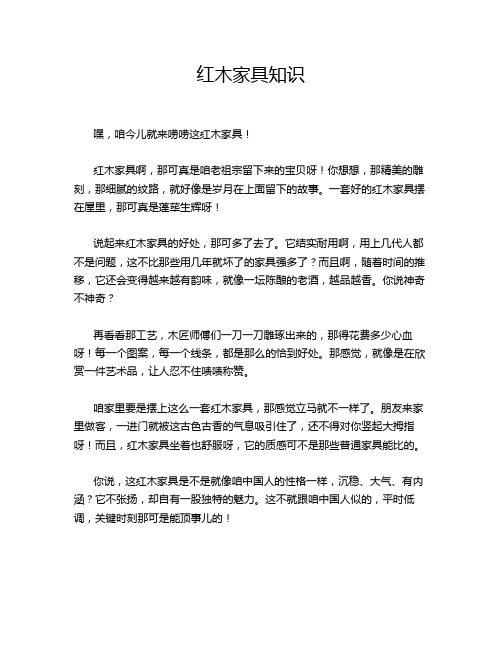 红木家具知识

嘿，咱今儿就来唠唠这红木家具！

红木家具啊，那可真是咱老祖宗留下来的宝贝呀！你想想，那精美的雕刻，那细腻的纹路，就好像是岁月在上面留下的故事。一套好的红木家具摆在屋里，那可真是蓬荜生辉呀！

说起来红木家具的好处，那可多了去了。它结实耐用啊，用上几代人都不是问题，这不比那些用几年就坏了的家具强多了？而且啊，随着时间的推移，它还会变得越来越有韵味，就像一坛陈酿的老酒，越品越香。你说神奇不神奇？

再看看那工艺，木匠师傅们一刀一刀雕琢出来的，那得花费多少心血呀！每一个图案，每一个线条，都是那么的恰到好处。那感觉，就像是在欣赏一件艺术品，让人忍不住啧啧称赞。

咱家里要是摆上这么一套红木家具，那感觉立马就不一样了。朋友来家里做客，一进门就被这古色古香的气息吸引住了，还不得对你竖起大拇指呀！而且，红木家具坐着也舒服呀，它的质感可不是那些普通家具能比的。

你说，这红木家具是不是就像咱中国人的性格一样，沉稳、大气、有内涵？它不张扬，却自有一股独特的魅力。这不就跟咱中国人似的，平时低调，关键时刻那可是能顶事儿的！